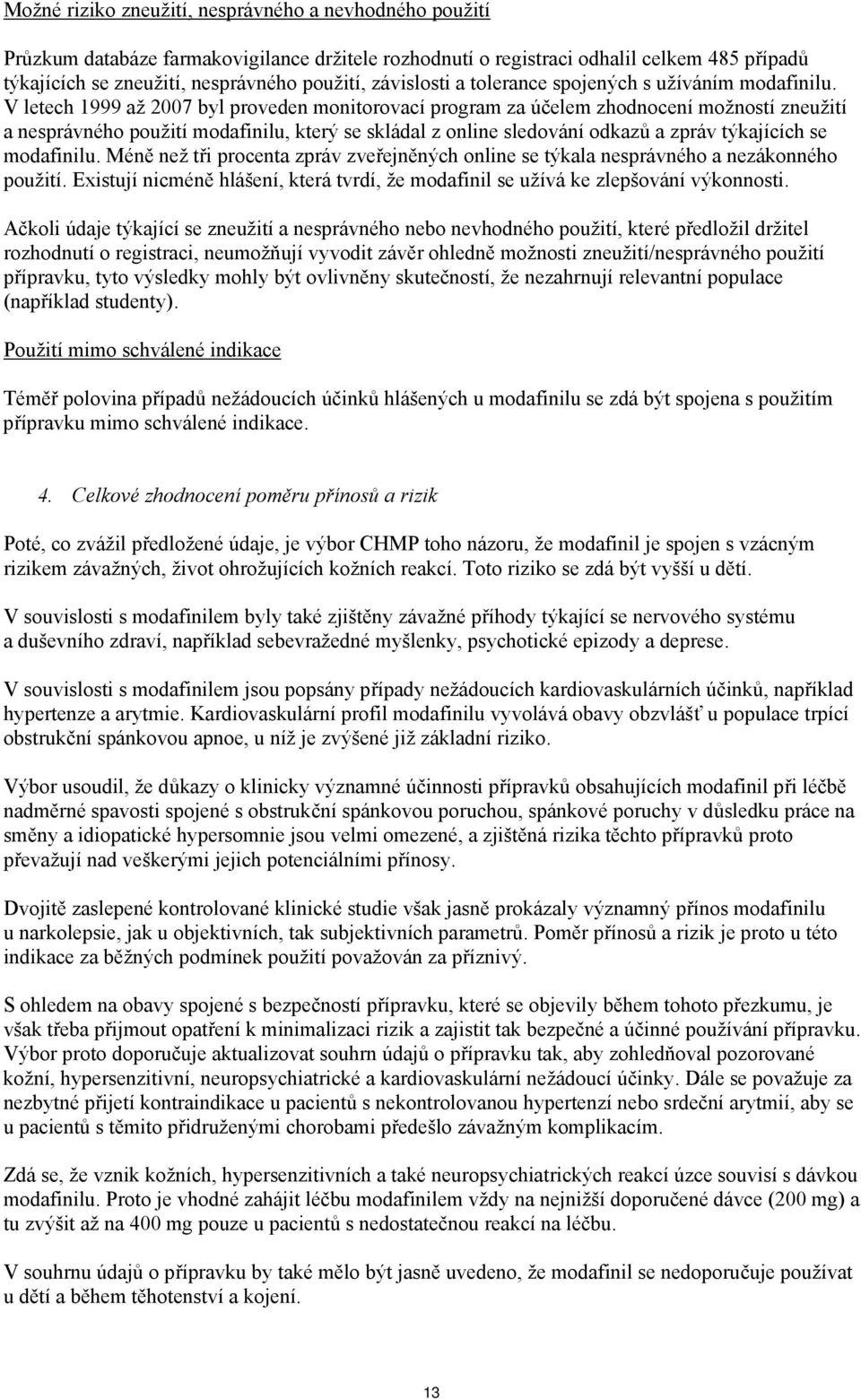 Možné riziko zneužití, nesprávného a nevhodného použití

Průzkum databáze farmakovigilance držitele rozhodnutí o registraci odhalil celkem 485 případů týkajících se zneužití, nesprávného použití, závislosti a tolerance spojených s užíváním modafinilu. V letech 1999 až 2007 byl proveden monitorovací program za účelem zhodnocení možností zneužití a nesprávného použití modafinilu, který se skládal z online sledování odkazů a zpráv týkajících se modafinilu. Méně než tři procenta zpráv zveřejněných online se týkala nesprávného a nezákonného použití. Existují nicméně hlášení, která tvrdí, že modafinil se užívá ke zlepšování výkonnosti.

Ačkoli údaje týkající se zneužití a nesprávného nebo nevhodného použití, které předložil držitel rozhodnutí o registraci, neumožňují vyvodit závěr ohledně možnosti zneužití/nesprávného použití přípravku, tyto výsledky mohly být ovlivněny skutečností, že nezahrnují relevantní populace (například studenty).

Použití mimo schválené indikace

Téměř polovina případů nežádoucích účinků hlášených u modafinilu se zdá být spojena s použitím přípravku mimo schválené indikace.

4. Celkové zhodnocení poměru přínosů a rizik

Poté, co zvážil předložené údaje, je výbor CHMP toho názoru, že modafinil je spojen s vzácným rizikem závažných, život ohrožujících kožních reakcí. Toto riziko se zdá být vyšší u dětí.

V souvislosti s modafinilem byly také zjištěny závažné příhody týkající se nervového systému a duševního zdraví, například sebevražedné myšlenky, psychotické epizody a deprese.

V souvislosti s modafinilem jsou popsány případy nežádoucích kardiovaskulárních účinků, například hypertenze a arytmie. Kardiovaskulární profil modafinilu vyvolává obavy obzvlášť u populace trpící obstrukční spánkovou apnoe, u níž je zvýšené již základní riziko.

Výbor usoudil, že důkazy o klinicky významné účinnosti přípravků obsahujících modafinil při léčbě nadměrné spavosti spojené s obstrukční spánkovou poruchou, spánkové poruchy v důsledku práce na směny a idiopatické hypersomnie jsou velmi omezené, a zjištěná rizika těchto přípravků proto převažují nad veškerými jejich potenciálními přínosy.

Dvojitě zaslepené kontrolované klinické studie však jasně prokázaly významný přínos modafinilu u narkolepsie, jak u objektivních, tak subjektivních parametrů. Poměr přínosů a rizik je proto u této indikace za běžných podmínek použití považován za příznivý.

S ohledem na obavy spojené s bezpečností přípravku, které se objevily během tohoto přezkumu, je však třeba přijmout opatření k minimalizaci rizik a zajistit tak bezpečné a účinné používání přípravku. Výbor proto doporučuje aktualizovat souhrn údajů o přípravku tak, aby zohledňoval pozorované kožní, hypersenzitivní, neuropsychiatrické a kardiovaskulární nežádoucí účinky. Dále se považuje za nezbytné přijetí kontraindikace u pacientů s nekontrolovanou hypertenzí nebo srdeční arytmií, aby se u pacientů s těmito přidruženými chorobami předešlo závažným komplikacím.

Zdá se, že vznik kožních, hypersenzitivních a také neuropsychiatrických reakcí úzce souvisí s dávkou modafinilu. Proto je vhodné zahájit léčbu modafinilem vždy na nejnižší doporučené dávce (200 mg) a tu zvýšit až na 400 mg pouze u pacientů s nedostatečnou reakcí na léčbu.

V souhrnu údajů o přípravku by také mělo být jasně uvedeno, že modafinil se nedoporučuje používat u dětí a během těhotenství a kojení.

13